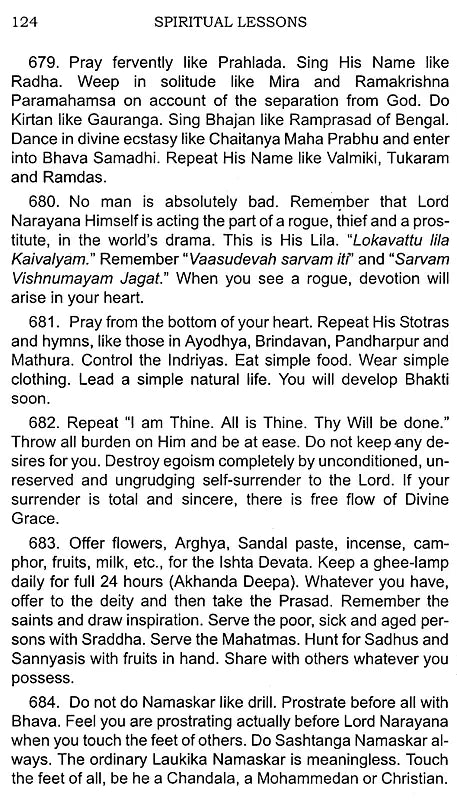 124 SPIRITUAL LESSONS

679. Pray fervently like Prahlada. Sing His Name like Radha. Weep in solitude like Mira and Ramakrishna Paramahamsa on account of the separation from God. Do Kirtan like Gauranga. Sing Bhajan like Ramprasad of Bengal. Dance in divine ecstasy like Chaitanya Maha Prabhu and enter into Bhava Samadhi. Repeat His Name like Valmiki, Tukaram and Ramdas.

680. No man is absolutely bad. Remember that Lord Narayana Himself is acting the part of a rogue, thief and a prostitute, in the world's drama. This is His Lila. "Lokavattu lila Kaivalyam." Remember "Vaasudevah sarvam iti" and "Sarvam Vishnumayam Jagat." When you see a rogue, devotion will arise in your heart.

681. Pray from the bottom of your heart. Repeat His Stotras and hymns, like those in Ayodhya, Brindavan, Pandharpur and Mathura. Control the Indriyas. Eat simple food. Wear simple clothing. Lead a simple natural life. You will develop Bhakti soon.

682. Repeat "I am Thine. All is Thine. Thy Will be done." Throw all burden on Him and be at ease. Do not keep any desires for you. Destroy egoism completely by unconditioned, unreserved and ungrudging self-surrender to the Lord. If your surrender is total and sincere, there is free flow of Divine Grace.

683. Offer flowers, Arghya, Sandal paste, incense, camphor, fruits, milk, etc., for the Ishta Devata. Keep a ghee-lamp daily for full 24 hours (Akhanda Deepa). Whatever you have, offer to the deity and then take the Prasad. Remember the saints and draw inspiration. Serve the poor, sick and aged persons with Sraddha. Serve the Mahatmas. Hunt for Sadhus and Sannyasis with fruits in hand. Share with others whatever you possess.

684. Do not do Namaskar like drill. Prostrate before all with Bhava. Feel you are prostrating actually before Lord Narayana when you touch the feet of others. Do Sashtanga Namaskar always. The ordinary Laukika Namaskar is meaningless. Touch the feet of all, be he a Chandala, a Mohammedan or Christian.